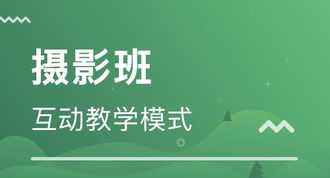 摄影班

互动教学模式